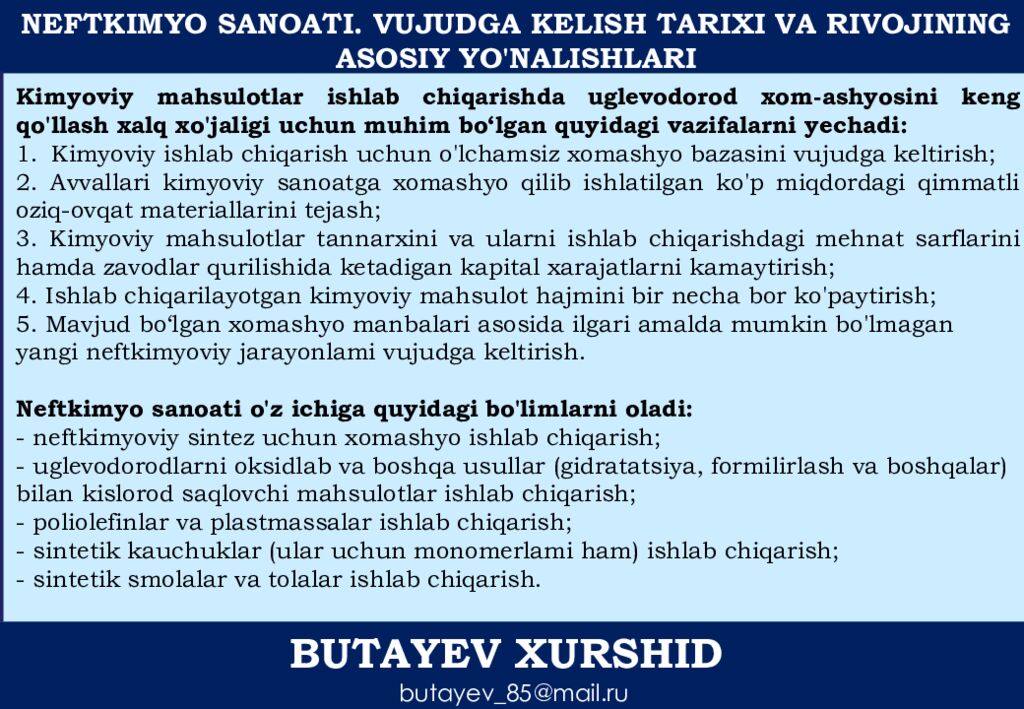 NEFTKIMYO SANOATI. VUJUDGA KELISH TARIXI VA RIVOJINING ASOSIY YO'NALISHLARI

Kimyoviy mahsulotlar ishlab chiqarishda uglevodorod xom-ashyosini keng qo'llash xalq xo'jaligi uchun muhim bo'lgan quyidagi vazifalarni yechadi:
1. Kimyoviy ishlab chiqarish uchun o'lchamsiz xomashyo bazasini vujudga keltirish;
2. Avvallari kimyoviy sanoatga xomashyo qilib ishlatilgan ko'p miqdordagi qimmatli oziq-ovqat materiallarini tejash;
3. Kimyoviy mahsulotlar tannarxini va ularni ishlab chiqarishdagi mehnat sarflarini hamda zavodlar qurilishida ketadigan kapital xarajatlarni kamaytirish;
4. Ishlab chiqarilayotgan kimyoviy mahsulot hajmini bir necha bor ko'paytirish;
5. Mavjud bo'lgan xomashyo manbalari asosida ilgari amalda mumkin bo'lmagan yangi neftkimyoviy jarayonlami vujudga keltirish.

Neftkimyo sanoati o'z ichiga quyidagi bo'limlarni oladi:
- neftkimyoviy sintez uchun xomashyo ishlab chiqarish;
- uglevodorodlarni oksidlab va boshqa usullar (gidratatsiya, formilirlash va boshqalar) bilan kislorod saqlovchi mahsulotlar ishlab chiqarish;
- poliolefinlar va plastmassalar ishlab chiqarish;
- sintetik kauchuklar (ular uchun monomerlami ham) ishlab chiqarish;
- sintetik smolalar va tolalar ishlab chiqarish.

BUTAYEV XURSHID
butayev_85@mail.ru